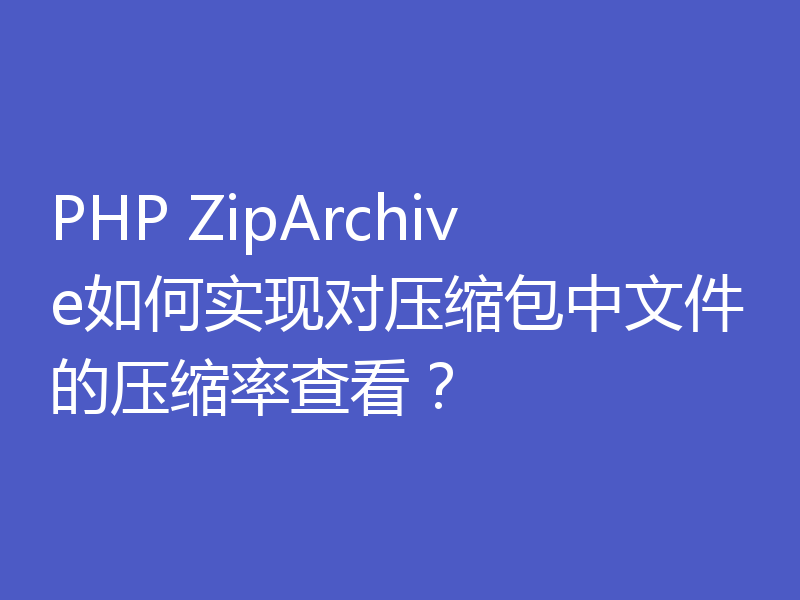 PHP ZipArchive如何实现对压缩包中文件的压缩率查看？